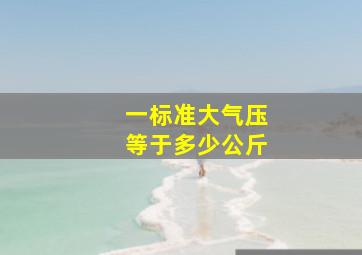 一标准大气压
等于多少公斤